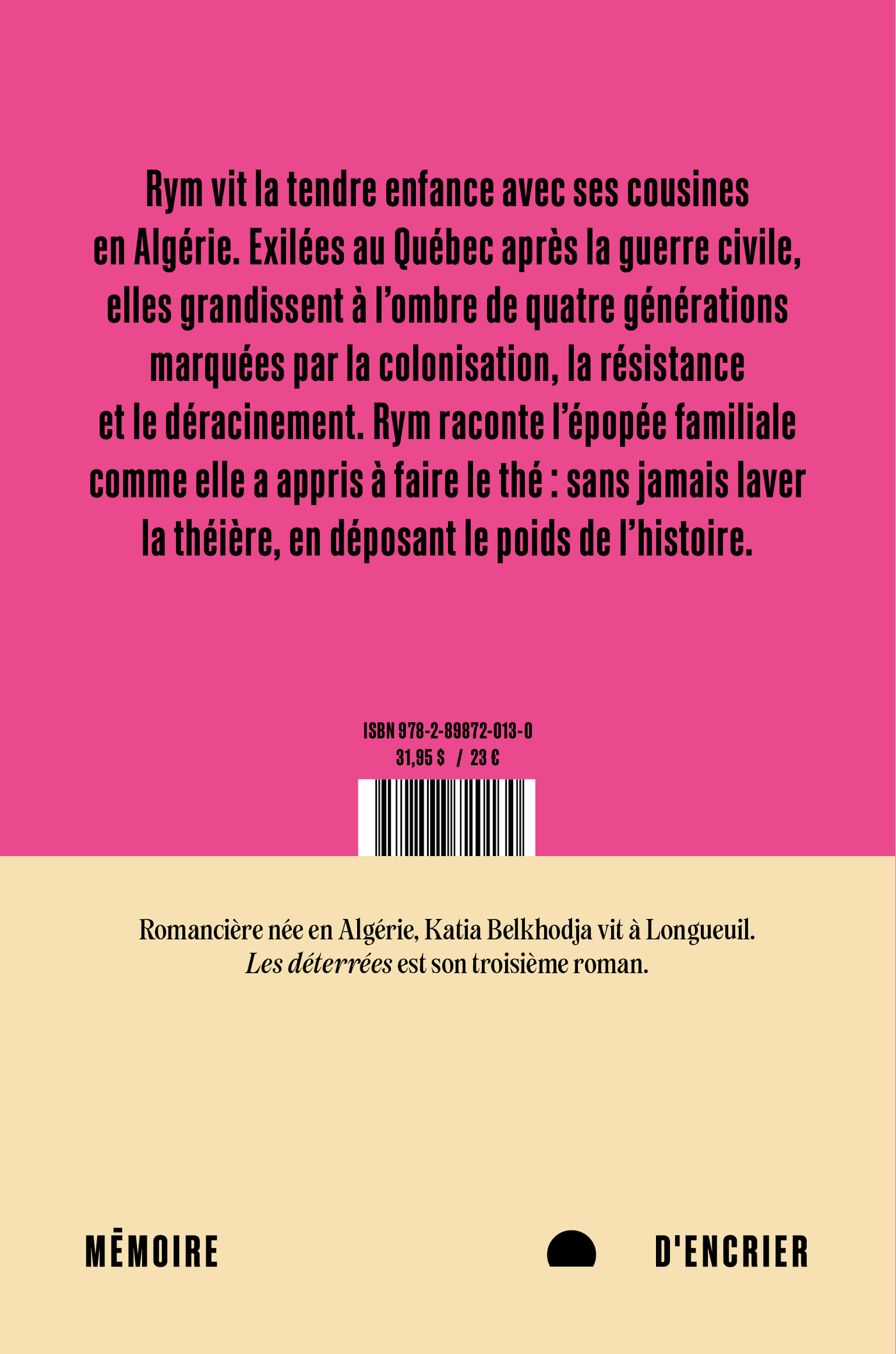 Rym vit la tendre enfance avec ses cousines en Algérie. Exilées au Québec après la guerre civile, elles grandissent à l'ombre de quatre générations marquées par la colonisation, la résistance et le déracinement. Rym raconte l'épopée familiale comme elle a appris à faire le thé : sans jamais laver la théière, en déposant le poids de l'histoire.

ISBN 978-2-89872-013-0
31,95 $ / 23 €

Romancière née en Algérie, Katia Belkhodja vit à Longueuil. Les déterrées est son troisième roman.

MĒMOIRE D'ENCRIER